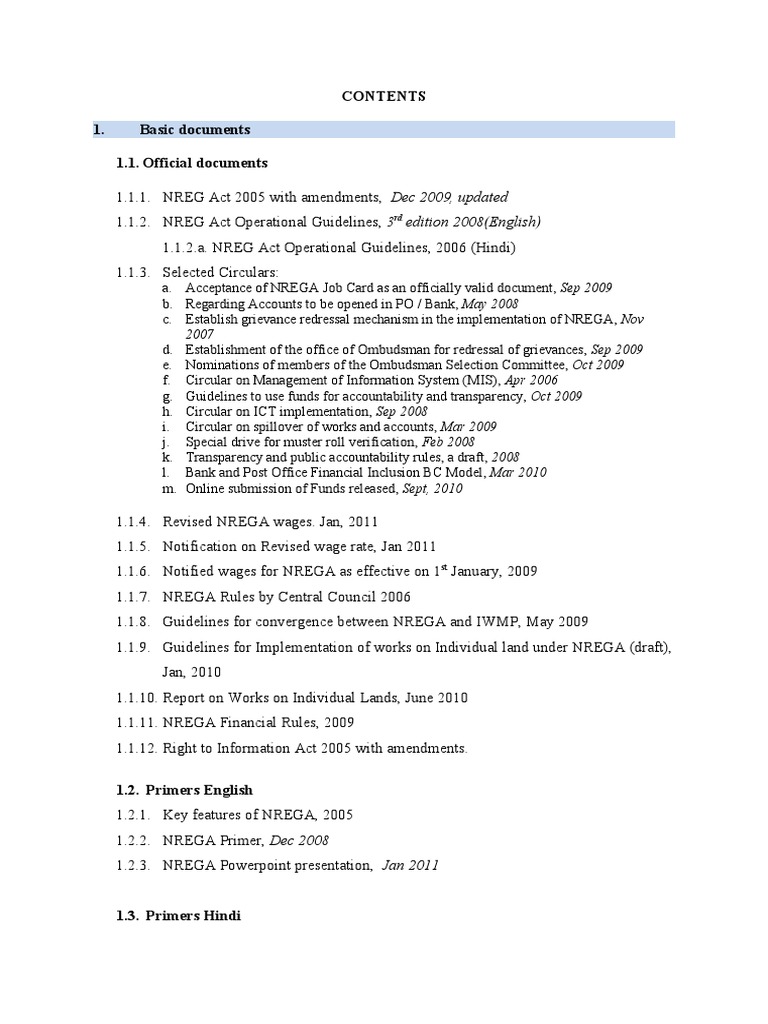 CONTENTS

1. Basic documents

1.1. Official documents

1.1.1. NREG Act 2005 with amendments, Dec 2009, updated

1.1.2. NREG Act Operational Guidelines, $3^{rd}$ edition 2008(English)

1.1.2.a. NREG Act Operational Guidelines, 2006 (Hindi)

1.1.3. Selected Circulars:
a. Acceptance of NREGA Job Card as an officially valid document, Sep 2009
b. Regarding Accounts to be opened in PO / Bank, May 2008
c. Establish grievance redressal mechanism in the implementation of NREGA, Nov 2007
d. Establishment of the office of Ombudsman for redressal of grievances, Sep 2009
e. Nominations of members of the Ombudsman Selection Committee, Oct 2009
f. Circular on Management of Information System (MIS), Apr 2006
g. Guidelines to use funds for accountability and transparency, Oct 2009
h. Circular on ICT implementation, Sep 2008
i. Circular on spillover of works and accounts, Mar 2009
j. Special drive for muster roll verification, Feb 2008
k. Transparency and public accountability rules, a draft, 2008
l. Bank and Post Office Financial Inclusion BC Model, Mar 2010
m. Online submission of Funds released, Sept, 2010

1.1.4. Revised NREGA wages. Jan, 2011

1.1.5. Notification on Revised wage rate, Jan 2011

1.1.6. Notified wages for NREGA as effective on $1^{st}$ January, 2009

1.1.7. NREGA Rules by Central Council 2006

1.1.8. Guidelines for convergence between NREGA and IWMP, May 2009

1.1.9. Guidelines for Implementation of works on Individual land under NREGA (draft), Jan, 2010

1.1.10. Report on Works on Individual Lands, June 2010

1.1.11. NREGA Financial Rules, 2009

1.1.12. Right to Information Act 2005 with amendments.

1.2. Primers English

1.2.1. Key features of NREGA, 2005

1.2.2. NREGA Primer, Dec 2008

1.2.3. NREGA Powerpoint presentation, Jan 2011

1.3. Primers Hindi